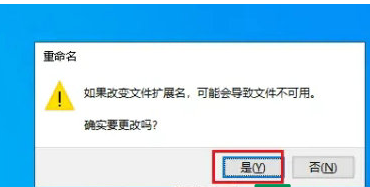 重命名

如果改变文件扩展名，可能会导致文件不可用。

确实要更改吗?

是(Y)

否(N)